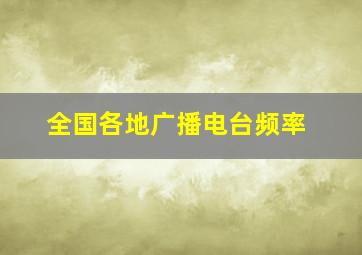 全国各地广播电台频率